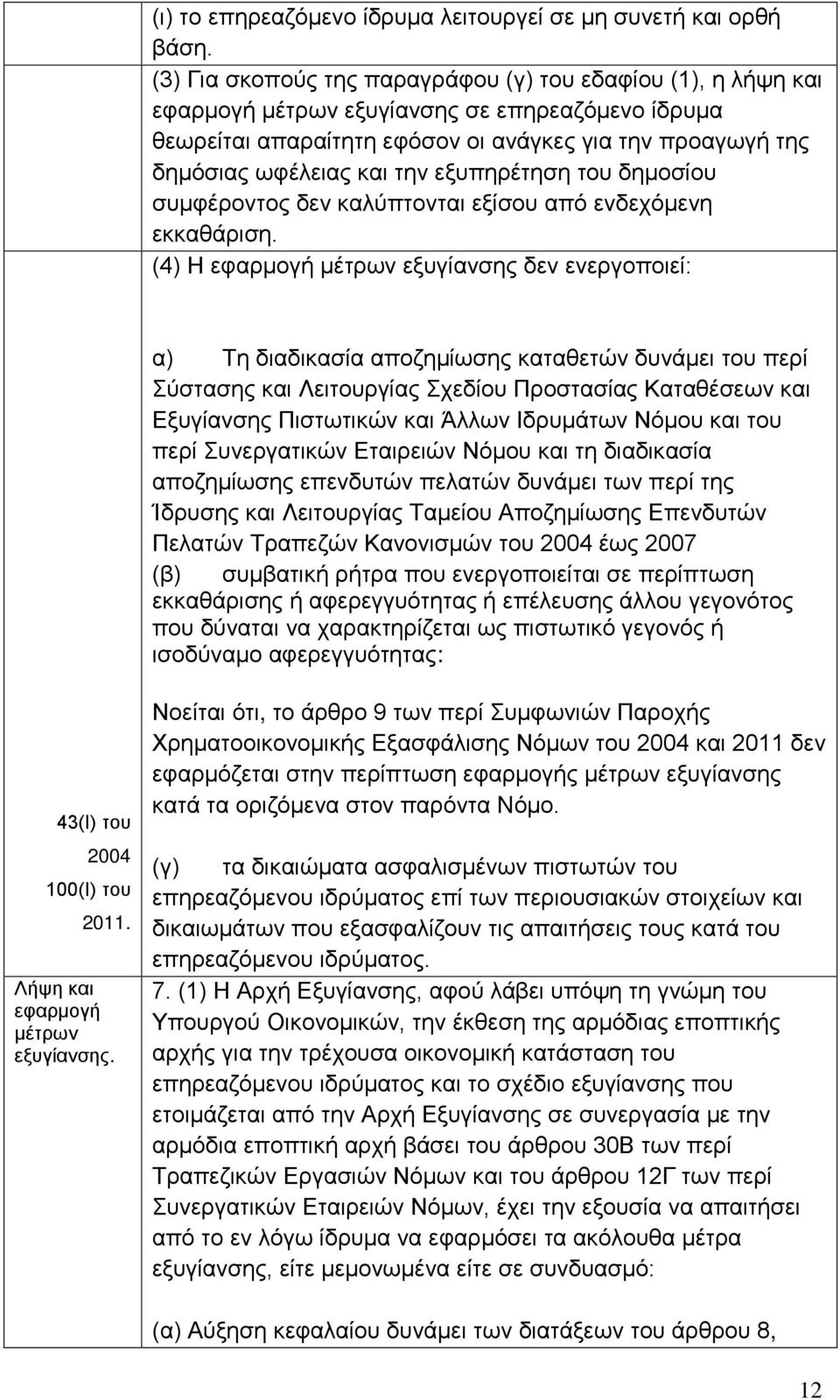 (ι) το επηρεαζόμενο ίδρυμα λειτουργεί σε μη συνετή και ορθή βάση.

(3) Για σκοπούς της παραγράφου (γ) του εδαφίου (1), η λήψη και εφαρμογή μέτρων εξυγίανσης σε επηρεαζόμενο ίδρυμα θεωρείται απαραίτητη εφόσον οι ανάγκες για την προαγωγή της δημόσιας ωφέλειας και την εξυπηρέτηση του δημοσίου συμφέροντος δεν καλύπτονται εξίσου από ενδεχόμενη εκκαθάριση.

(4) Η εφαρμογή μέτρων εξυγίανσης δεν ενεργοποιεί:

α) Τη διαδικασία αποζημίωσης καταθετών δυνάμει του περί Σύστασης και Λειτουργίας Σχεδίου Προστασίας Καταθέσεων και Εξυγίανσης Πιστωτικών και Άλλων Ιδρυμάτων Νόμου και του περί Συνεργατικών Εταιρειών Νόμου και τη διαδικασία αποζημίωσης επενδυτών πελατών δυνάμει των περί της Ίδρυσης και Λειτουργίας Ταμείου Αποζημίωσης Επενδυτών Πελατών Τραπεζών Κανονισμών του 2004 έως 2007

(β) συμβατική ρήτρα που ενεργοποιείται σε περίπτωση εκκαθάρισης ή αφερεγγυότητας ή επέλευσης άλλου γεγονότος που δύναται να χαρακτηρίζεται ως πιστωτικό γεγονός ή ισοδύναμο αφερεγγυότητας:

43(Ι) του 2004
100(Ι) του 2011.

Νοείται ότι, το άρθρο 9 των περί Συμφωνιών Παροχής Χρηματοοικονομικής Εξασφάλισης Νόμων του 2004 και 2011 δεν εφαρμόζεται στην περίπτωση εφαρμογής μέτρων εξυγίανσης κατά τα οριζόμενα στον παρόντα Νόμο.

(γ) τα δικαιώματα ασφαλισμένων πιστωτών του επηρεαζόμενου ιδρύματος επί των περιουσιακών στοιχείων και δικαιωμάτων που εξασφαλίζουν τις απαιτήσεις τους κατά του επηρεαζόμενου ιδρύματος.

Λήψη και εφαρμογή μέτρων εξυγίανσης.

7. (1) Η Αρχή Εξυγίανσης, αφού λάβει υπόψη τη γνώμη του Υπουργού Οικονομικών, την έκθεση της αρμόδιας εποπτικής αρχής για την τρέχουσα οικονομική κατάσταση του επηρεαζόμενου ιδρύματος και το σχέδιο εξυγίανσης που ετοιμάζεται από την Αρχή Εξυγίανσης σε συνεργασία με την αρμόδια εποπτική αρχή βάσει του άρθρου 30Β των περί Τραπεζικών Εργασιών Νόμων και του άρθρου 12Γ των περί Συνεργατικών Εταιρειών Νόμων, έχει την εξουσία να απαιτήσει από το εν λόγω ίδρυμα να εφαρμόσει τα ακόλουθα μέτρα εξυγίανσης, είτε μεμονωμένα είτε σε συνδυασμό:

(α) Αύξηση κεφαλαίου δυνάμει των διατάξεων του άρθρου 8,

12